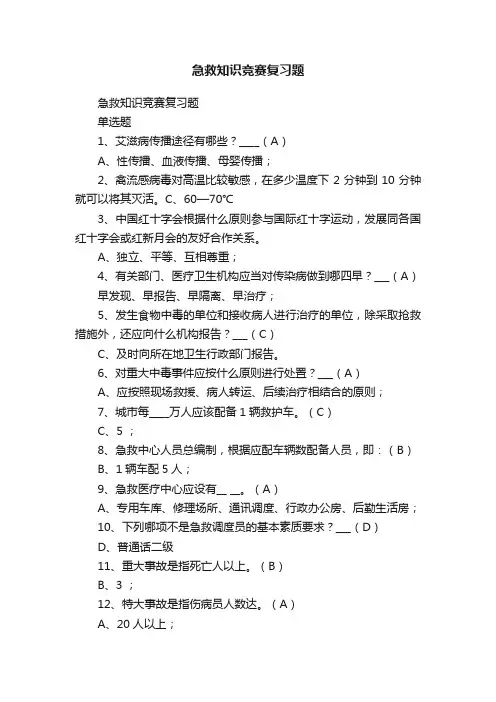 急救知识竞赛复习题

急救知识竞赛复习题

单选题

1、艾滋病传播途径有哪些？____（A）

A、性传播、血液传播、母婴传播；

2、禽流感病毒对高温比较敏感，在多少温度下 2 分钟到 10 分钟就可以将其灭活。C、60—70℃

3、中国红十字会根据什么原则参与国际红十字运动，发展同各国红十字会或红新月会的友好合作关系。

A、独立、平等、互相尊重；

4、有关部门、医疗卫生机构应当对传染病做到哪四早？___（A）

早发现、早报告、早隔离、早治疗；

5、发生食物中毒的单位和接收病人进行治疗的单位，除采取抢救措施外，还应向什么机构报告？___（C）

C、及时向所在地卫生行政部门报告。

6、对重大中毒事件应按什么原则进行处置？___（A）

A、应按照现场救援、病人转运、后续治疗相结合的原则；

7、城市每____万人应该配备 1 辆救护车。（C）

C、5 ；

8、急救中心人员总编制，根据应配车辆数配备人员，即：（B）

B、1 辆车配 5 人；

9、急救医疗中心应设有__ __。（A）

A、专用车库、修理场所、通讯调度、行政办公房、后勤生活房；

10、下列哪项不是急救调度员的基本素质要求？___（D）

D、普通话二级

11、重大事故是指死亡人以上。（B）

B、3 ；

12、特大事故是指伤病员人数达。（A）

A、20 人以上；